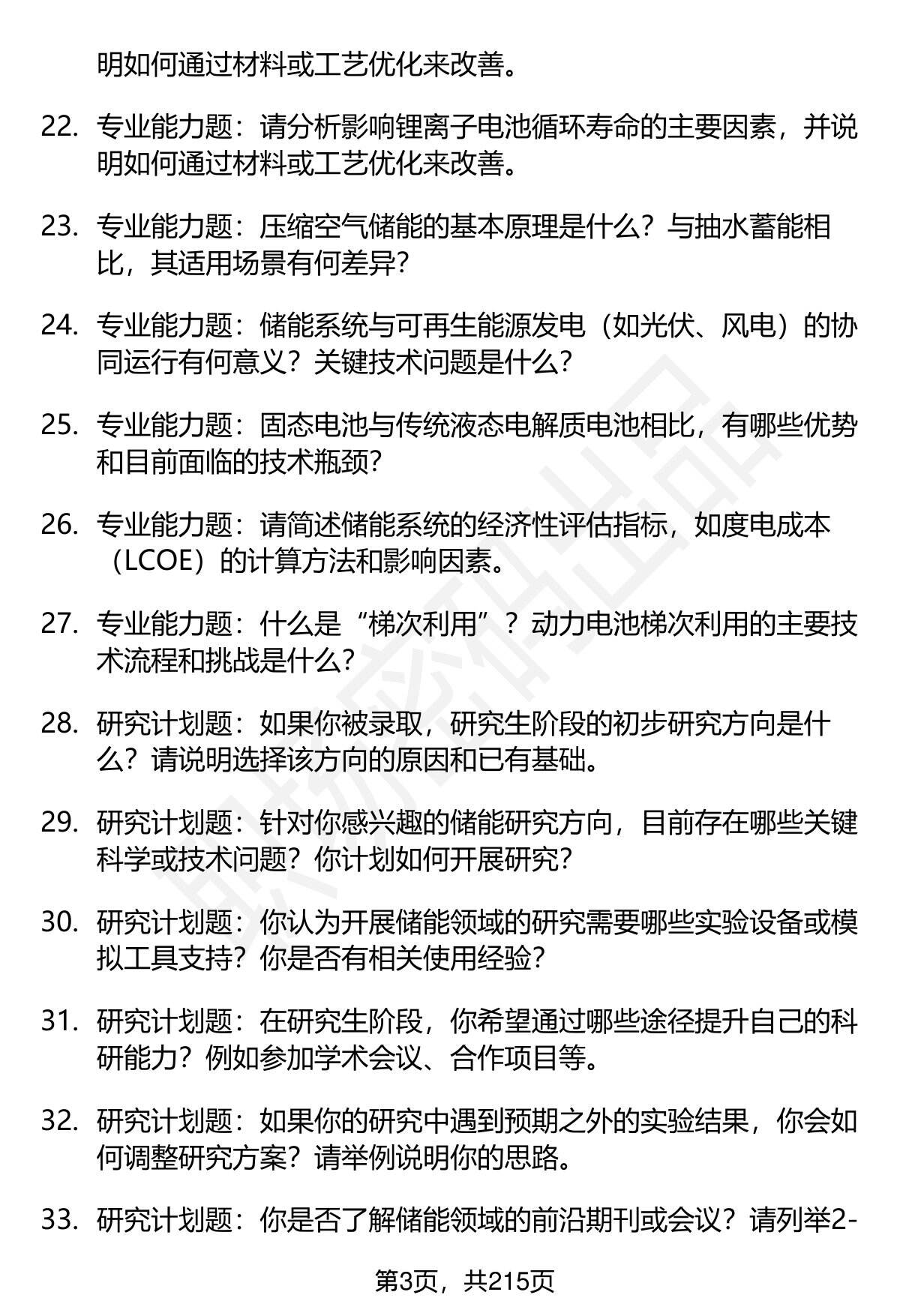 明如何通过材料或工艺优化来改善。

22. 专业能力题：请分析影响锂离子电池循环寿命的主要因素，并说明如何通过材料或工艺优化来改善。

23. 专业能力题：压缩空气储能的基本原理是什么？与抽水蓄能相比，其适用场景有何差异？

24. 专业能力题：储能系统与可再生能源发电（如光伏、风电）的协同运行有何意义？关键技术问题是什么？

25. 专业能力题：固态电池与传统液态电解质电池相比，有哪些优势和目前面临的技术瓶颈？

26. 专业能力题：请简述储能系统的经济性评估指标，如度电成本（LCOE）的计算方法和影响因素。

27. 专业能力题：什么是“梯次利用”？动力电池梯次利用的主要技术流程和挑战是什么？

28. 研究计划题：如果你被录取，研究生阶段的初步研究方向是什么？请说明选择该方向的原因和已有基础。

29. 研究计划题：针对你感兴趣的储能研究方向，目前存在哪些关键科学或技术问题？你计划如何开展研究？

30. 研究计划题：你认为开展储能领域的研究需要哪些实验设备或模拟工具支持？你是否有相关使用经验？

31. 研究计划题：在研究生阶段，你希望通过哪些途径提升自己的科研能力？例如参加学术会议、合作项目等。

32. 研究计划题：如果你的研究中遇到预期之外的实验结果，你会如何调整研究方案？请举例说明你的思路。

33. 研究计划题：你是否了解储能领域的前沿期刊或会议？请列举2-

第3页，共215页